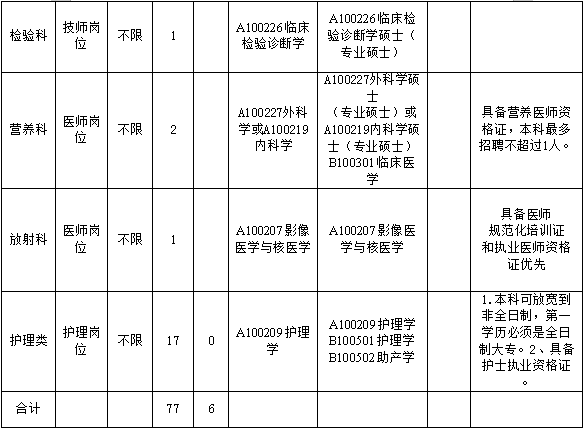 | 检验科 | 技师岗位 | 不限 | 1 | | A100226临床检验诊断学 | A100226临床检验诊断学硕士（专业硕士） | | |
|---|---|---|---|---|---|---|---|---|
| 营养科 | 医师岗位 | 不限 | 2 | | A100227外科学或A100219内科学 | A100227外科学硕士（专业硕士）或A100219内科学硕士（专业硕士）B100301临床医学 | | 具备营养医师资格证，本科最多招聘不超过1人。 |
| 放射科 | 医师岗位 | 不限 | 1 | | A100207影像医学与核医学 | A100207影像医学与核医学 | | 具备医师规范化培训证和执业医师资格证优先 |
| 护理类 | 护理岗位 | 不限 | 17 | 0 | A100209护理学 | A100209护理学 B100501护理学 B100502助产学 | | 1.本科可放宽到非全日制，第一学历必须是全日制大专。2、具备护士执业资格证。 |
| 合计 | | | 77 | 6 | | | | |